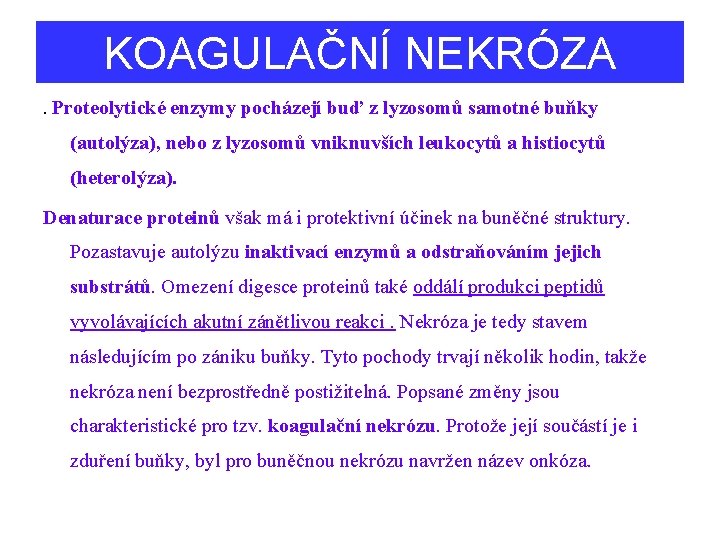 KOAGULAČNÍ NEKRÓZA

. Proteolytické enzymy pocházejí buď z lyzosomů samotné buňky (autolýza), nebo z lyzosomů vniknuvších leukocytů a histiocytů (heterolýza).

Denaturace proteinů však má i protektivní účinek na buněčné struktury. Pozastavuje autolýzu inaktivací enzymů a odstraňováním jejich substrátů. Omezení digesce proteinů také oddálí produkci peptidů vyvolávajících akutní zánětlivou reakci . Nekróza je tedy stavem následujícím po zániku buňky. Tyto pochody trvají několik hodin, takže nekróza není bezprostředně postižitelná. Popsané změny jsou charakteristické pro tzv. koagulační nekrózu. Protože její součástí je i zduření buňky, byl pro buněčnou nekrózu navržen název onkóza.